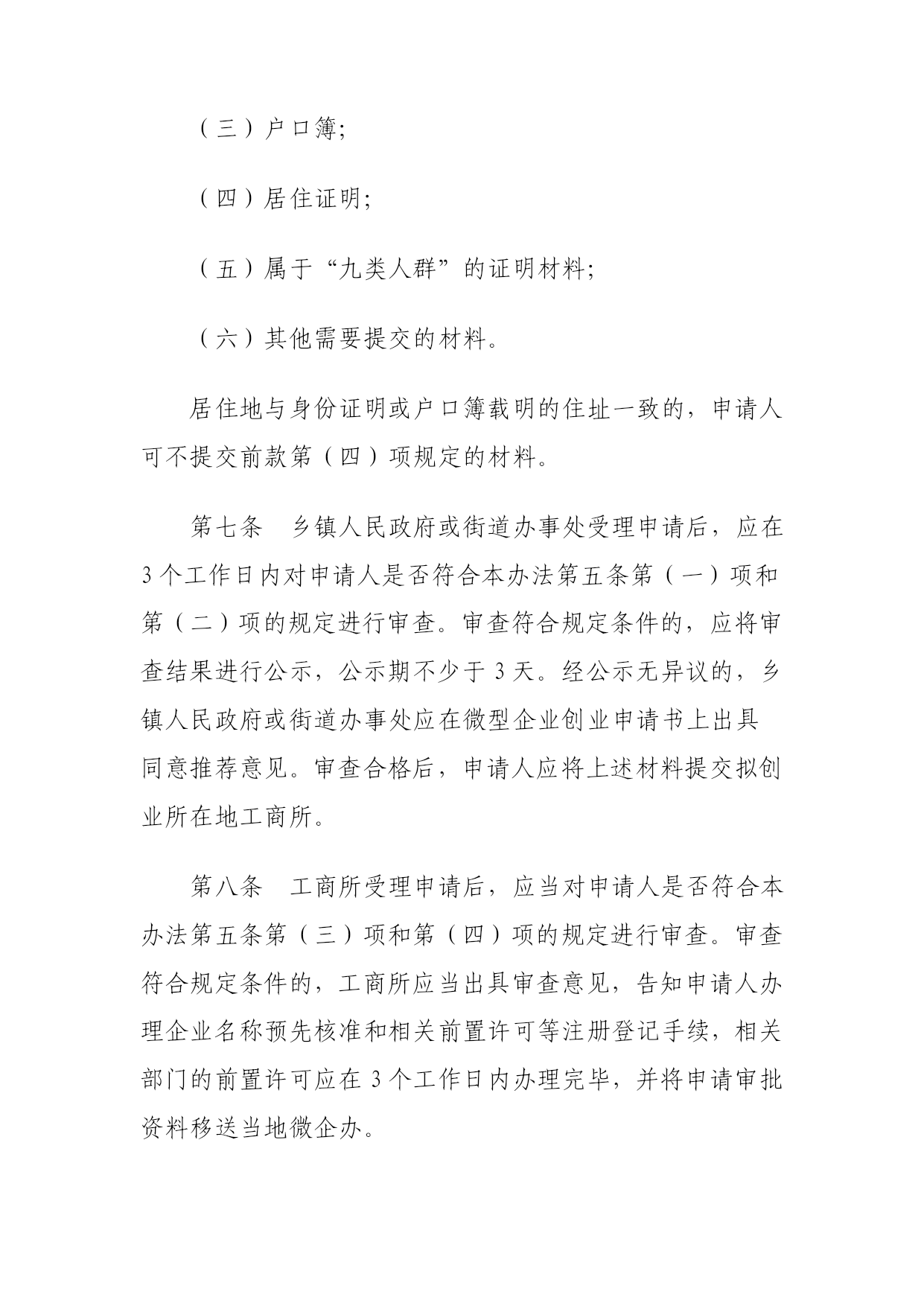 （三）户口簿;

（四）居住证明;

（五）属于“九类人群”的证明材料;

（六）其他需要提交的材料。

居住地与身份证明或户口簿载明的住址一致的，申请人可不提交前款第（四）项规定的材料。

第七条　乡镇人民政府或街道办事处受理申请后，应在3个工作日内对申请人是否符合本办法第五条第（一）项和第（二）项的规定进行审查。审查符合规定条件的，应将审查结果进行公示，公示期不少于3天。经公示无异议的，乡镇人民政府或街道办事处应在微型企业创业申请书上出具同意推荐意见。审查合格后，申请人应将上述材料提交拟创业所在地工商所。

第八条　工商所受理申请后，应当对申请人是否符合本办法第五条第（三）项和第（四）项的规定进行审查。审查符合规定条件的，工商所应当出具审查意见，告知申请人办理企业名称预先核准和相关前置许可等注册登记手续，相关部门的前置许可应在3个工作日内办理完毕，并将申请审批资料移送当地微企办。